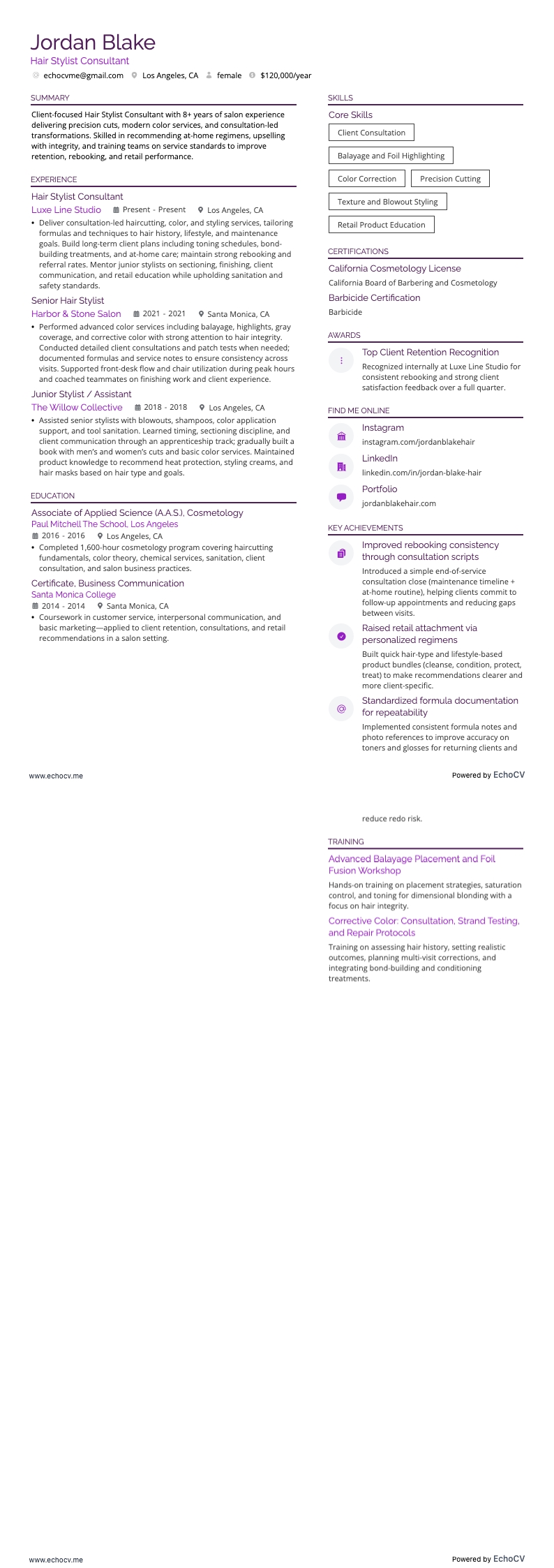 Jordan Blake
Hair Stylist Consultant
echocvme@gmail.com Los Angeles, CA female $120,000/year

SUMMARY
Client-focused Hair Stylist Consultant with 8+ years of salon experience delivering precision cuts, modern color services, and consultation-led transformations. Skilled in recommending at-home regimens, upselling with integrity, and training teams on service standards to improve retention, rebooking, and retail performance.

EXPERIENCE
Hair Stylist Consultant
Luxe Line Studio Present - Present Los Angeles, CA
• Deliver consultation-led haircutting, color, and styling services, tailoring formulas and techniques to hair history, lifestyle, and maintenance goals. Build long-term client plans including toning schedules, bond-building treatments, and at-home care; maintain strong rebooking and referral rates. Mentor junior stylists on sectioning, finishing, client communication, and retail education while upholding sanitation and safety standards.

Senior Hair Stylist
Harbor & Stone Salon 2021 - 2021 Santa Monica, CA
• Performed advanced color services including balayage, highlights, gray coverage, and corrective color with strong attention to hair integrity. Conducted detailed client consultations and patch tests when needed; documented formulas and service notes to ensure consistency across visits. Supported front-desk flow and chair utilization during peak hours and coached teammates on finishing work and client experience.

Junior Stylist / Assistant
The Willow Collective 2018 - 2018 Los Angeles, CA
• Assisted senior stylists with blowouts, shampoos, color application support, and tool sanitation. Learned timing, sectioning discipline, and client communication through an apprenticeship track; gradually built a book with men's and women's cuts and basic color services. Maintained product knowledge to recommend heat protection, styling creams, and hair masks based on hair type and goals.

EDUCATION
Associate of Applied Science (A.A.S.), Cosmetology
Paul Mitchell The School, Los Angeles
2016 - 2016 Los Angeles, CA
• Completed 1,600-hour cosmetology program covering haircutting fundamentals, color theory, chemical services, sanitation, client consultation, and salon business practices.

Certificate, Business Communication
Santa Monica College
2014 - 2014 Santa Monica, CA
• Coursework in customer service, interpersonal communication, and basic marketing—applied to client retention, consultations, and retail recommendations in a salon setting.

SKILLS
Core Skills
Client Consultation
Balayage and Foil Highlighting
Color Correction
Precision Cutting
Texture and Blowout Styling
Retail Product Education

CERTIFICATIONS
California Cosmetology License
California Board of Barbering and Cosmetology
Barbicide Certification
Barbicide

AWARDS
Top Client Retention Recognition
Recognized internally at Luxe Line Studio for consistent rebooking and strong client satisfaction feedback over a full quarter.

FIND ME ONLINE
Instagram
instagram.com/jordanblakehair
LinkedIn
linkedin.com/in/jordan-blake-hair
Portfolio
jordanblakehair.com

KEY ACHIEVEMENTS
Improved rebooking consistency through consultation scripts
Introduced a simple end-of-service consultation close (maintenance timeline + at-home routine), helping clients commit to follow-up appointments and reducing gaps between visits.
Raised retail attachment via personalized regimens
Built quick hair-type and lifestyle-based product bundles (cleanse, condition, protect, treat) to make recommendations clearer and more client-specific.
Standardized formula documentation for repeatability
Implemented consistent formula notes and photo references to improve accuracy on toners and glosses for returning clients and

www.echocv.me
Powered by EchoCV

reduce redo risk.

TRAINING
Advanced Balayage Placement and Foil Fusion Workshop
Hands-on training on placement strategies, saturation control, and toning for dimensional blonding with a focus on hair integrity.
Corrective Color: Consultation, Strand Testing, and Repair Protocols
Training on assessing hair history, setting realistic outcomes, planning multi-visit corrections, and integrating bond-building and conditioning treatments.

www.echocv.me
Powered by EchoCV